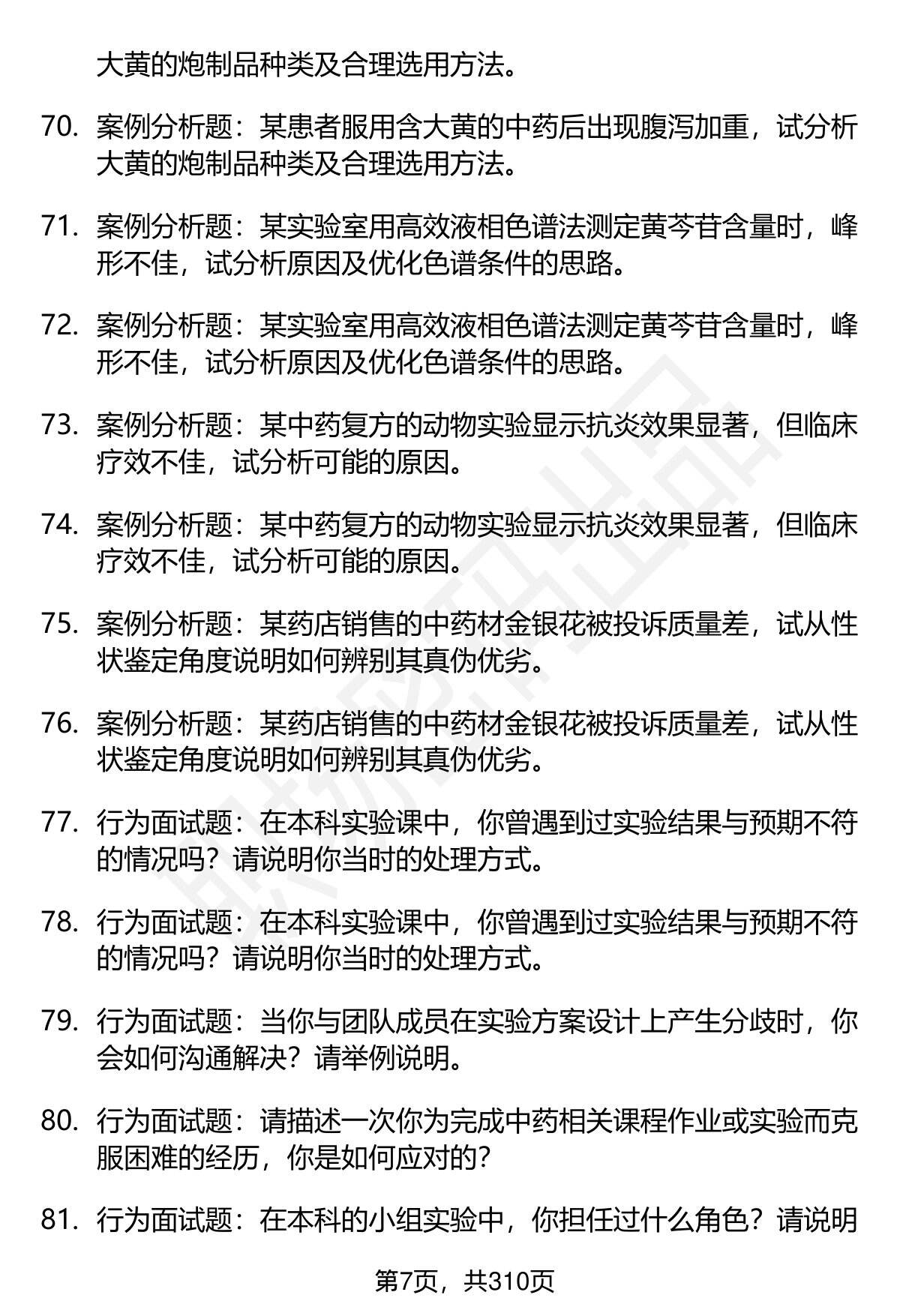 大黄的炮制品种类及合理选用方法。

70. 案例分析题：某患者服用含大黄的中药后出现腹泻加重，试分析大黄的炮制品种类及合理选用方法。

71. 案例分析题：某实验室用高效液相色谱法测定黄芩苷含量时，峰形不佳，试分析原因及优化色谱条件的思路。

72. 案例分析题：某实验室用高效液相色谱法测定黄芩苷含量时，峰形不佳，试分析原因及优化色谱条件的思路。

73. 案例分析题：某中药复方的动物实验显示抗炎效果显著，但临床疗效不佳，试分析可能的原因。

74. 案例分析题：某中药复方的动物实验显示抗炎效果显著，但临床疗效不佳，试分析可能的原因。

75. 案例分析题：某药店销售的中药材金银花被投诉质量差，试从性状鉴定角度说明如何辨别其真伪优劣。

76. 案例分析题：某药店销售的中药材金银花被投诉质量差，试从性状鉴定角度说明如何辨别其真伪优劣。

77. 行为面试题：在本科实验课中，你曾遇到过实验结果与预期不符的情况吗？请说明你当时的处理方式。

78. 行为面试题：在本科实验课中，你曾遇到过实验结果与预期不符的情况吗？请说明你当时的处理方式。

79. 行为面试题：当你与团队成员在实验方案设计上产生分歧时，你会如何沟通解决？请举例说明。

80. 行为面试题：请描述一次你为完成中药相关课程作业或实验而克服困难的经历，你是如何应对的？

81. 行为面试题：在本科的小组实验中，你担任过什么角色？请说明

第7页，共310页